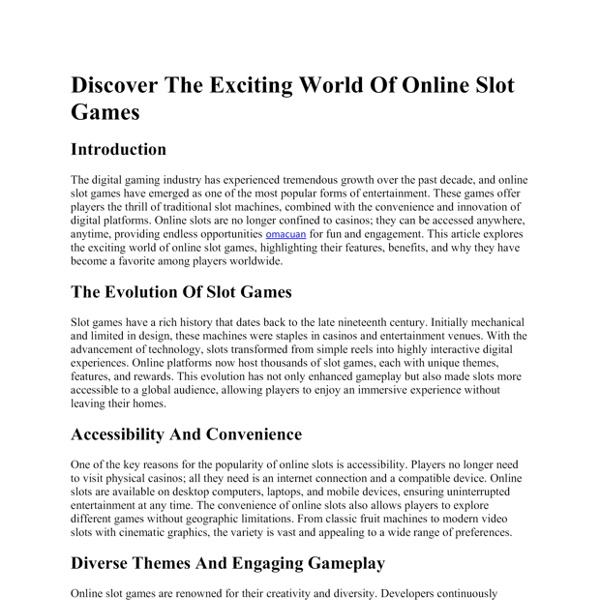 Discover The Exciting World Of Online Slot Games

Introduction

The digital gaming industry has experienced tremendous growth over the past decade, and online slot games have emerged as one of the most popular forms of entertainment. These games offer players the thrill of traditional slot machines, combined with the convenience and innovation of digital platforms. Online slots are no longer confined to casinos; they can be accessed anywhere, anytime, providing endless opportunities omacuan for fun and engagement. This article explores the exciting world of online slot games, highlighting their features, benefits, and why they have become a favorite among players worldwide.

The Evolution Of Slot Games

Slot games have a rich history that dates back to the late nineteenth century. Initially mechanical and limited in design, these machines were staples in casinos and entertainment venues. With the advancement of technology, slots transformed from simple reels into highly interactive digital experiences. Online platforms now host thousands of slot games, each with unique themes, features, and rewards. This evolution has not only enhanced gameplay but also made slots more accessible to a global audience, allowing players to enjoy an immersive experience without leaving their homes.

Accessibility And Convenience

One of the key reasons for the popularity of online slots is accessibility. Players no longer need to visit physical casinos; all they need is an internet connection and a compatible device. Online slots are available on desktop computers, laptops, and mobile devices, ensuring uninterrupted entertainment at any time. The convenience of online slots also allows players to explore different games without geographic limitations. From classic fruit machines to modern video slots with cinematic graphics, the variety is vast and appealing to a wide range of preferences.

Diverse Themes And Engaging Gameplay

Online slot games are renowned for their creativity and diversity. Developers continuously